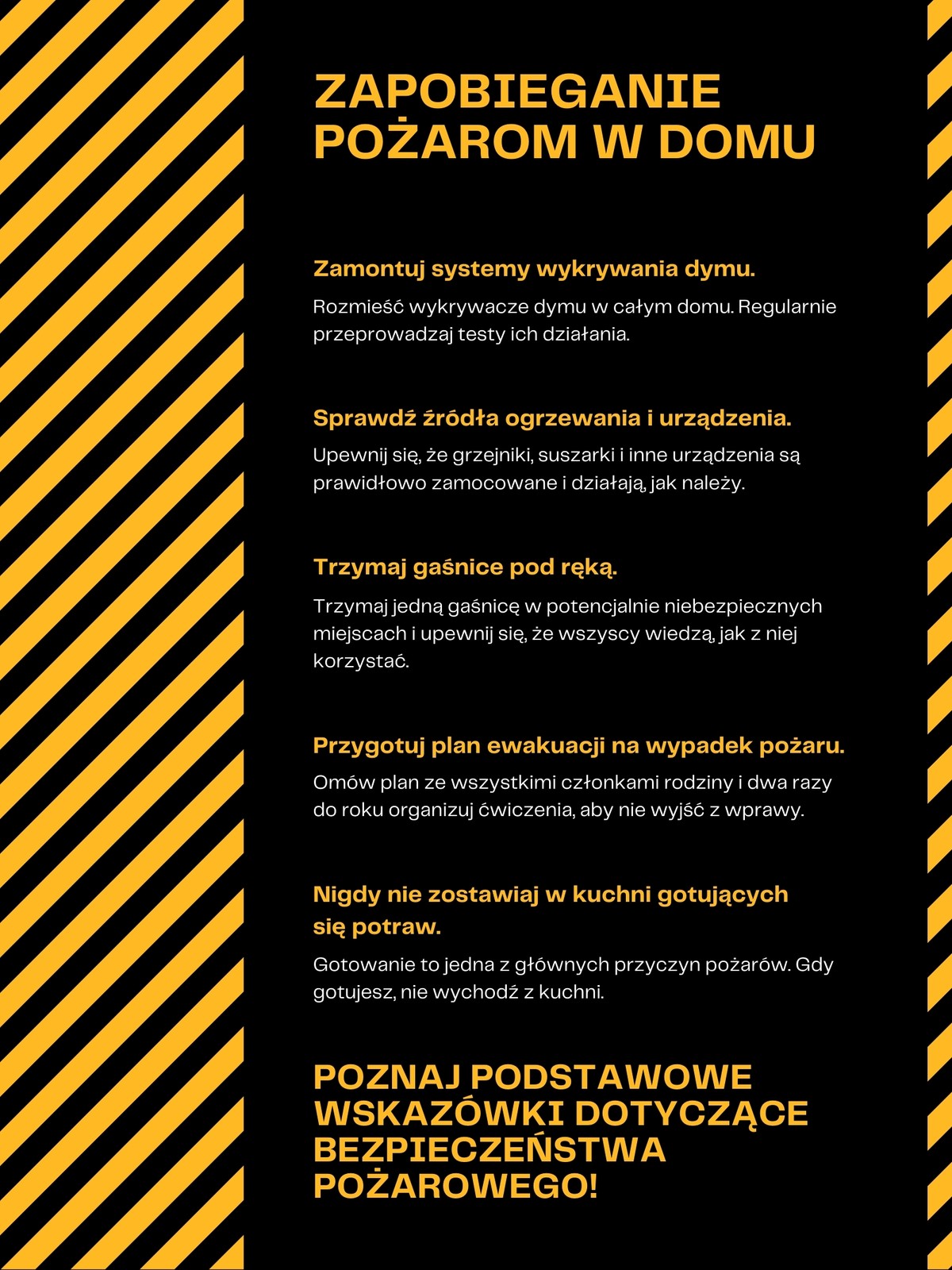 ZAPOBIEGANIE POŻAROM W DOMU

Zamontuj systemy wykrywania dymu.

Rozmieść wykrywacze dymu w całym domu. Regularnie przeprowadzaj testy ich działania.

Sprawdź źródła ogrzewania i urządzenia.

Upewnij się, że grzejniki, suszarki i inne urządzenia są prawidłowo zamocowane i działają, jak należy.

Trzymaj gaśnice pod ręką.

Trzymaj jedną gaśnicę w potencjalnie niebezpiecznych miejscach i upewnij się, że wszyscy wiedzą, jak z niej korzystać.

Przygotuj plan ewakuacji na wypadek pożaru.

Omów plan ze wszystkimi członkami rodziny i dwa razy do roku organizuj ćwiczenia, aby nie wyjść z wprawy.

Nigdy nie zostawiaj w kuchni gotujących się potraw.

Gotowanie to jedna z głównych przyczyn pożarów. Gdy gotujesz, nie wychodź z kuchni.

POZNAJ PODSTAWOWE WSKAZÓWKI DOTYCZĄCE BEZPIECZEŃSTWA POŻAROWEGO!